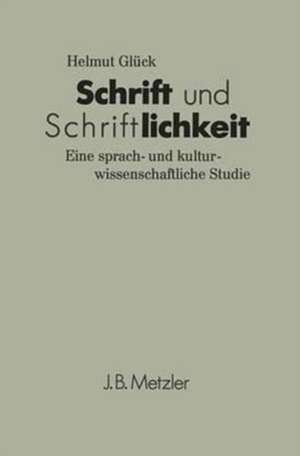 Helmut Glück

Schrift und Schriftlichkeit

Eine sprach- und kulturwissenschaftliche Studie

J.B. Metzler